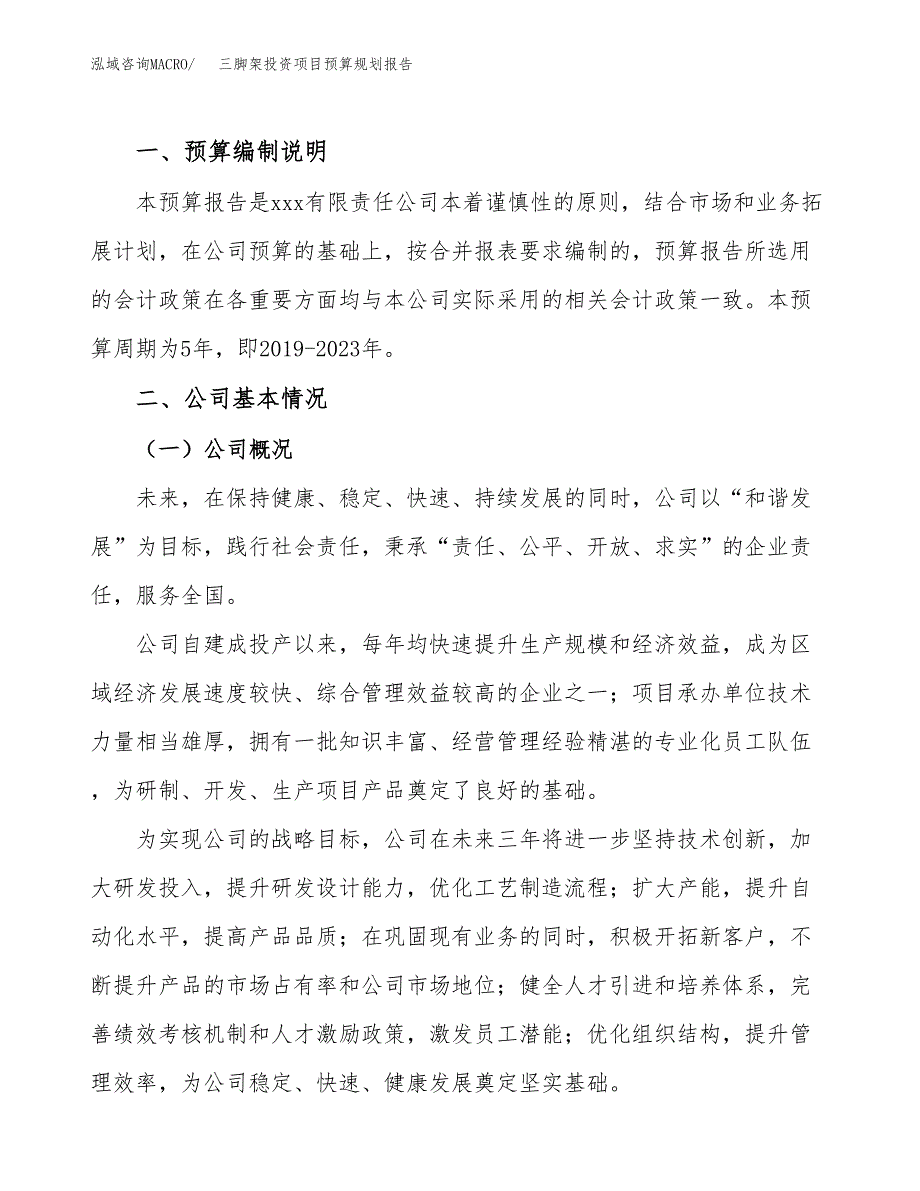 泓域咨询MACRO/　三脚架投资项目预算规划报告

一、预算编制说明

本预算报告是xxx有限责任公司本着谨慎性的原则，结合市场和业务拓展计划，在公司预算的基础上，按合并报表要求编制的，预算报告所选用的会计政策在各重要方面均与本公司实际采用的相关会计政策一致。本预算周期为5年，即2019-2023年。

二、公司基本情况

（一）公司概况

未来，在保持健康、稳定、快速、持续发展的同时，公司以“和谐发展”为目标，践行社会责任，秉承“责任、公平、开放、求实”的企业责任，服务全国。

公司自建成投产以来，每年均快速提升生产规模和经济效益，成为区域经济发展速度较快、综合管理效益较高的企业之一；项目承办单位技术力量相当雄厚，拥有一批知识丰富、经营管理经验精湛的专业化员工队伍，为研制、开发、生产项目产品奠定了良好的基础。

为实现公司的战略目标，公司在未来三年将进一步坚持技术创新，加大研发投入，提升研发设计能力，优化工艺制造流程；扩大产能，提升自动化水平，提高产品品质；在巩固现有业务的同时，积极开拓新客户，不断提升产品的市场占有率和公司市场地位；健全人才引进和培养体系，完善绩效考核机制和人才激励政策，激发员工潜能；优化组织结构，提升管理效率，为公司稳定、快速、健康发展奠定坚实基础。